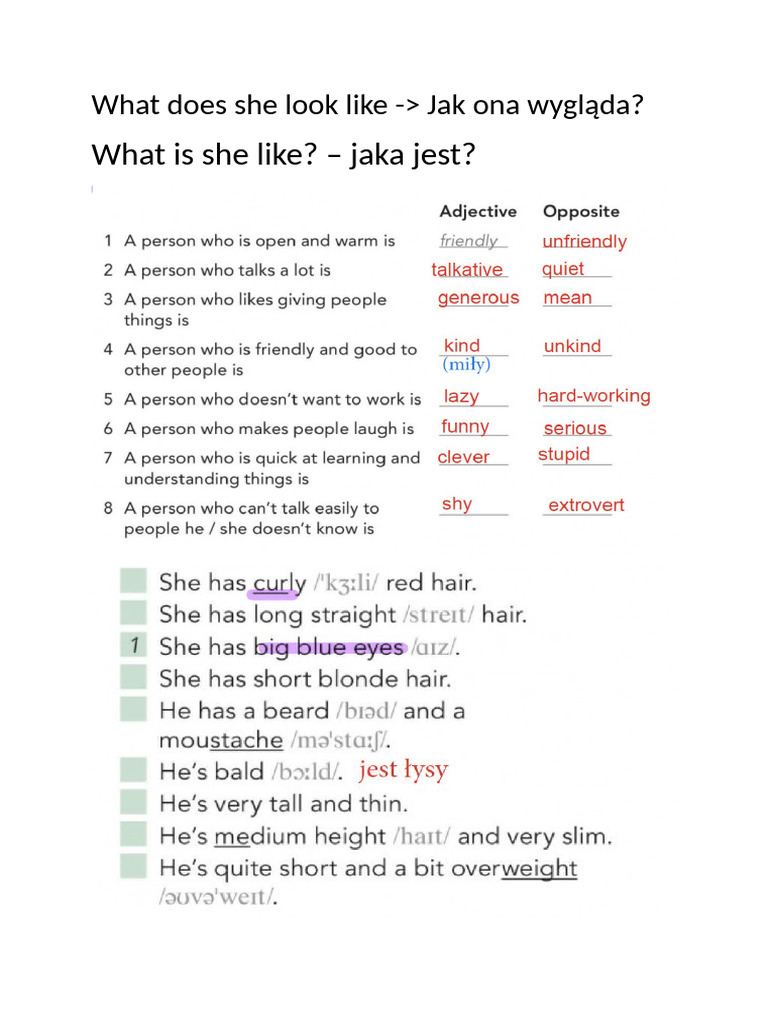 What does she look like -> Jak ona wygląda?

What is she like? – jaka jest?

| | Adjective | Opposite |
|---|---|---|
| 1 A person who is open and warm is | friendly | unfriendly |
| 2 A person who talks a lot is | talkative | quiet |
| 3 A person who likes giving people things is | generous | mean |
| 4 A person who is friendly and good to other people is | kind (miły) | unkind |
| 5 A person who doesn't want to work is | lazy | hard-working |
| 6 A person who makes people laugh is | funny | serious |
| 7 A person who is quick at learning and understanding things is | clever | stupid |
| 8 A person who can't talk easily to people he / she doesn't know is | shy | extrovert |

She has curly /ˈkɜːli/ red hair.
She has long straight /streɪt/ hair.
1 She has big blue eyes /aɪz/.
She has short blonde hair.
He has a beard /bɪəd/ and a moustache /məˈstɑːʃ/.
He's bald /bɔːld/. jest łysy
He's very tall and thin.
He's medium height /haɪt/ and very slim.
He's quite short and a bit overweight /əʊvəˈweɪt/.